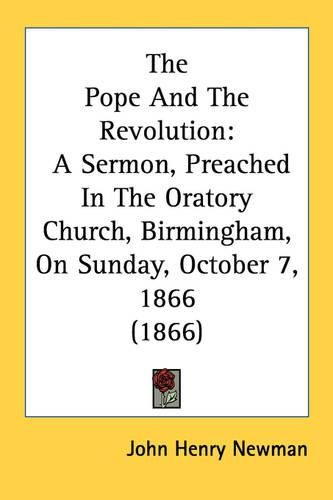 The
Pope And The
Revolution:
A Sermon, Preached
In The Oratory
Church, Birmingham,
On Sunday, October 7,
1866
(1866)

John Henry Newman